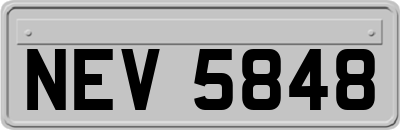 NEV 5848